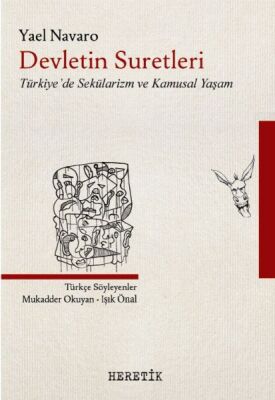 Yael Navaro

Devletin Suretleri

Türkiye'de Sekülarizm ve Kamusal Yaşam

Türkçe Söyleyenler
Mukadder Okuyan - Işık Önal

HERETİK